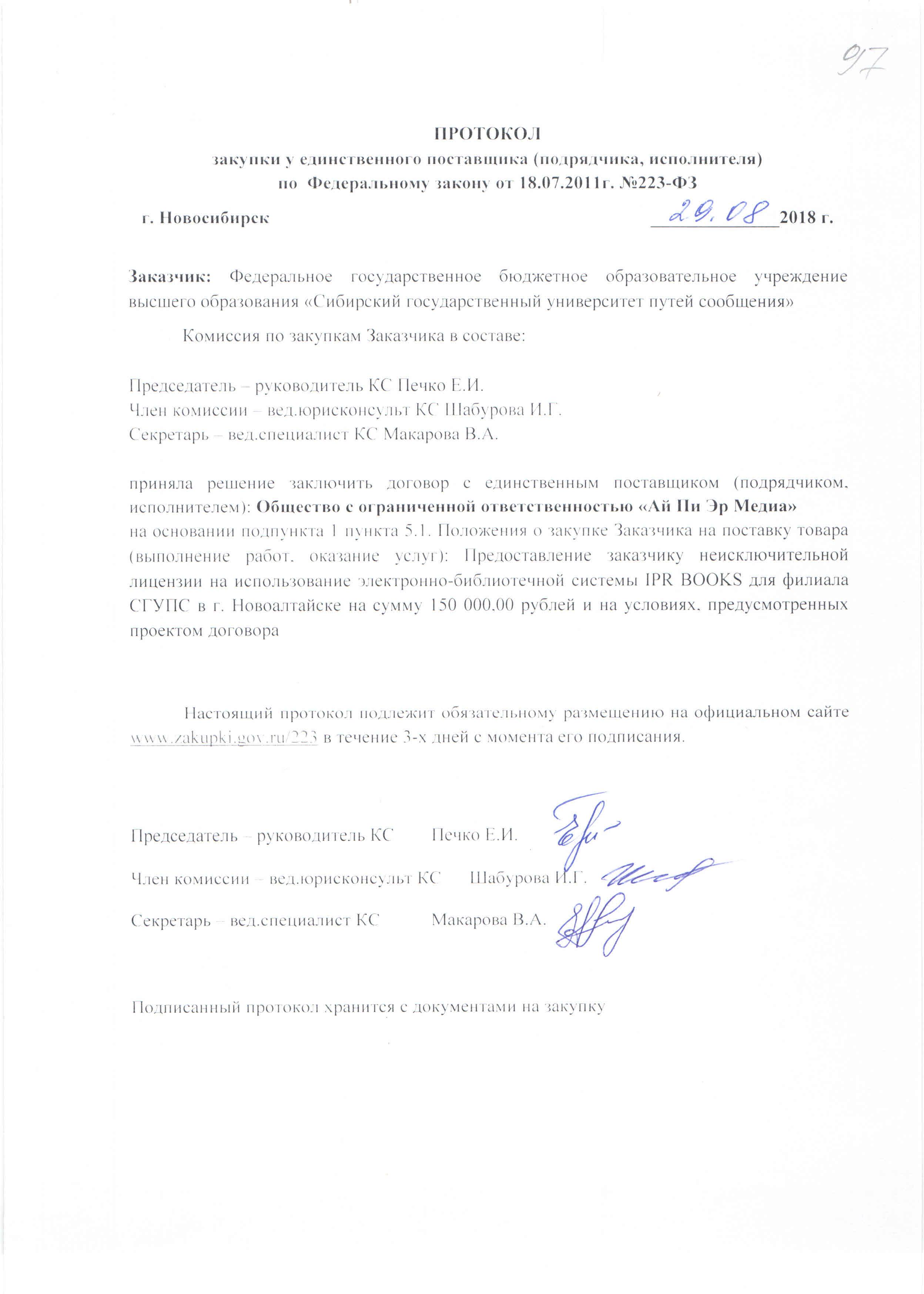 97

ПРОТОКОЛ
закупки у единственного поставщика (подрядчика, исполнителя)
по Федеральному закону от 18.07.2011г. №223-ФЗ

г. Новосибирск 29.08 2018 г.

Заказчик: Федеральное государственное бюджетное образовательное учреждение высшего образования «Сибирский государственный университет путей сообщения»

Комиссия по закупкам Заказчика в составе:

Председатель – руководитель КС Печко Е.И.
Член комиссии – вед.юрисконсульт КС Шабурова И.Г.
Секретарь – вед.специалист КС Макарова В.А.

приняла решение заключить договор с единственным поставщиком (подрядчиком, исполнителем): Общество с ограниченной ответственностью «Ай Пи Эр Медиа»
на основании подпункта 1 пункта 5.1. Положения о закупке Заказчика на поставку товара (выполнение работ, оказание услуг): Предоставление заказчику неисключительной лицензии на использование электронно-библиотечной системы IPR BOOKS для филиала СГУПС в г. Новоалтайске на сумму 150 000,00 рублей и на условиях, предусмотренных проектом договора

Настоящий протокол подлежит обязательному размещению на официальном сайте www.zakupki.gov.ru/223 в течение 3-х дней с момента его подписания.

Председатель – руководитель КС Печко Е.И.

Член комиссии – вед.юрисконсульт КС Шабурова И.Г.

Секретарь – вед.специалист КС Макарова В.А.

Подписанный протокол хранится с документами на закупку